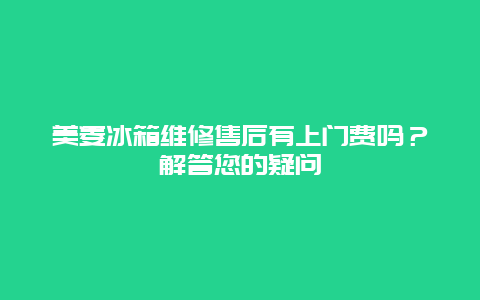 美菱冰箱维修售后有上门费吗？
解答您的疑问